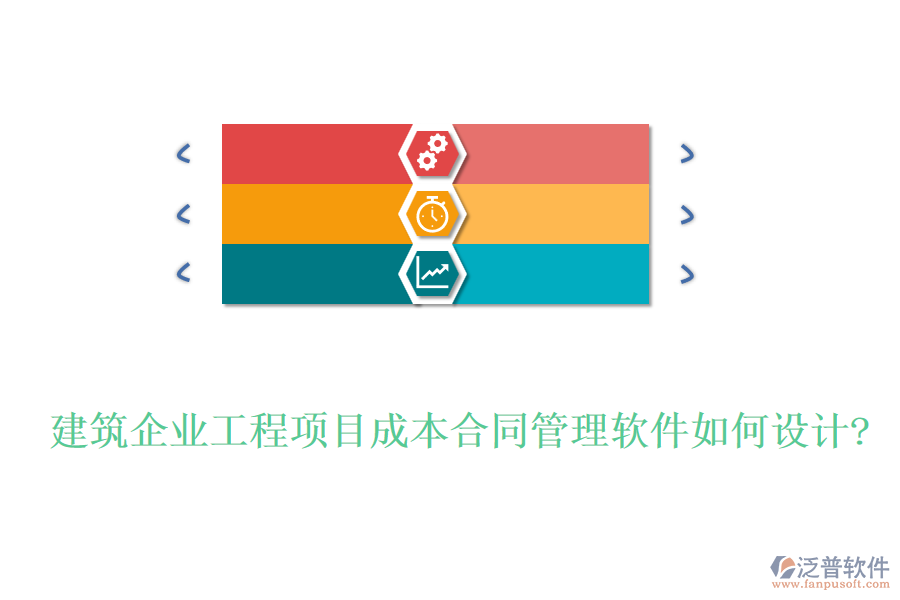 建筑企业工程项目成本合同管理软件如何设计?

泛普软件
www.fanpusoft.com